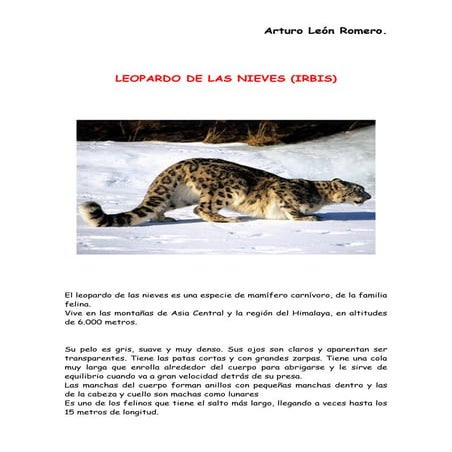 Arturo León Romero.

LEOPARDO DE LAS NIEVES (IRBIS)

El leopardo de las nieves es una especie de mamífero carnívoro, de la familia felina.
Vive en las montañas de Asia Central y la región del Himalaya, en altitudes de 6.000 metros.

Su pelo es gris, suave y muy denso. Sus ojos son claros y aparentan ser transparentes. Tiene las patas cortas y con grandes zarpas. Tiene una cola muy larga que enrolla alrededor del cuerpo para abrigarse y le sirve de equilibrio cuando va a gran velocidad detrás de su presa.
Las manchas del cuerpo forman anillos con pequeñas manchas dentro y las de la cabeza y cuello son machas como lunares
Es uno de los felinos que tiene el salto más largo, llegando a veces hasta los 15 metros de longitud.